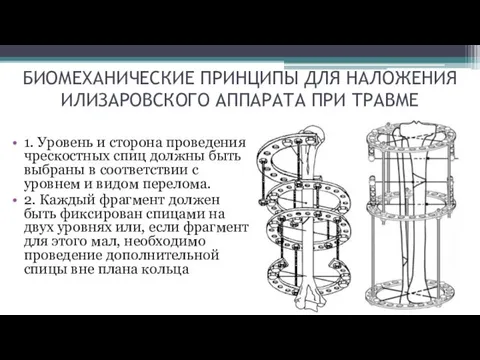 БИОМЕХАНИЧЕСКИЕ ПРИНЦИПЫ ДЛЯ НАЛОЖЕНИЯ ИЛИЗАРОВСКОГО АППАРАТА ПРИ ТРАВМЕ

• 1. Уровень и сторона проведения чрескостных спиц должны быть выбраны в соответствии с уровнем и видом перелома.
• 2. Каждый фрагмент должен быть фиксирован спицами на двух уровнях или, если фрагмент для этого мал, необходимо проведение дополнительной спицы вне плана кольца